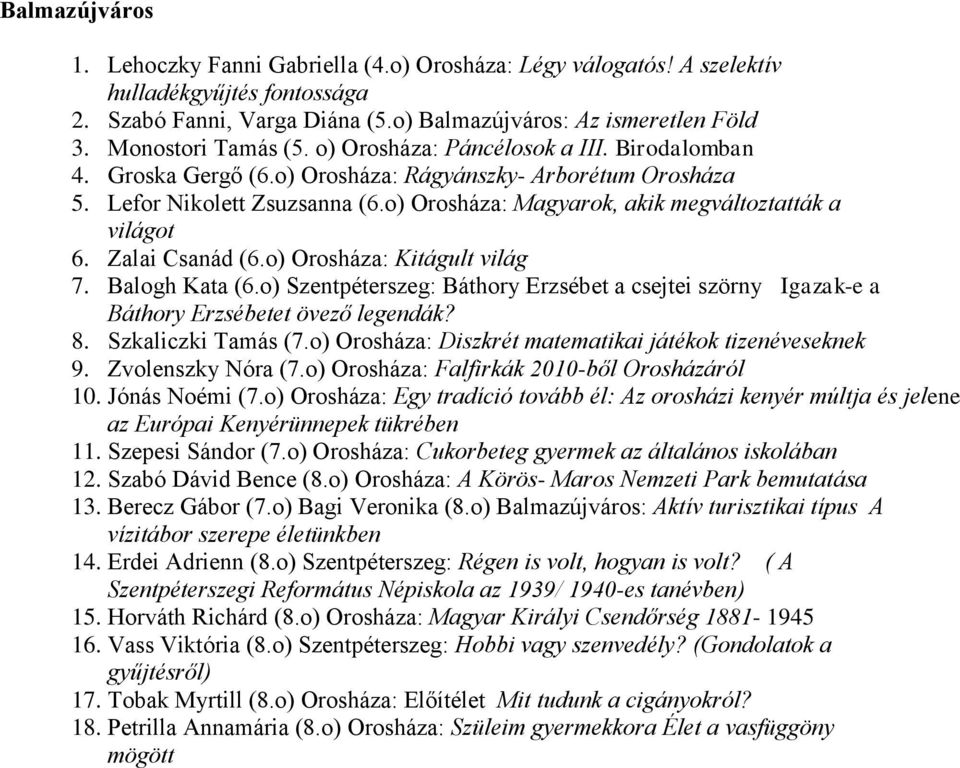 Balmazújváros

1. Lehoczky Fanni Gabriella (4.o) Orosháza: Légy válogatós! A szelektív hulladékgyűjtés fontossága
2. Szabó Fanni, Varga Diána (5.o) Balmazújváros: Az ismeretlen Föld
3. Monostori Tamás (5. o) Orosháza: Páncélosok a III. Birodalomban
4. Groska Gergő (6.o) Orosháza: Rágyánszky- Arborétum Orosháza
5. Lefor Nikolett Zsuzsanna (6.o) Orosháza: Magyarok, akik megváltoztatták a világot
6. Zalai Csanád (6.o) Orosháza: Kitágult világ
7. Balogh Kata (6.o) Szentpéterszeg: Báthory Erzsébet a csejtei szörny Igazak-e a Báthory Erzsébetet övező legendák?
8. Szkaliczki Tamás (7.o) Orosháza: Diszkrét matematikai játékok tizenéveseknek
9. Zvolenszky Nóra (7.o) Orosháza: Falfirkák 2010-ből Orosházáról
10. Jónás Noémi (7.o) Orosháza: Egy tradíció tovább él: Az orosházi kenyér múltja és jelene az Európai Kenyérünnepek tükrében
11. Szepesi Sándor (7.o) Orosháza: Cukorbeteg gyermek az általános iskolában
12. Szabó Dávid Bence (8.o) Orosháza: A Körös- Maros Nemzeti Park bemutatása
13. Berecz Gábor (7.o) Bagi Veronika (8.o) Balmazújváros: Aktív turisztikai típus A vízitábor szerepe életünkben
14. Erdei Adrienn (8.o) Szentpéterszeg: Régen is volt, hogyan is volt? ( A Szentpéterszegi Református Népiskola az 1939/ 1940-es tanévben)
15. Horváth Richárd (8.o) Orosháza: Magyar Királyi Csendőrség 1881- 1945
16. Vass Viktória (8.o) Szentpéterszeg: Hobbi vagy szenvedély? (Gondolatok a gyűjtésről)
17. Tobak Myrtill (8.o) Orosháza: Előítélet Mit tudunk a cigányokról?
18. Petrilla Annamária (8.o) Orosháza: Szüleim gyermekkora Élet a vasfüggöny mögött